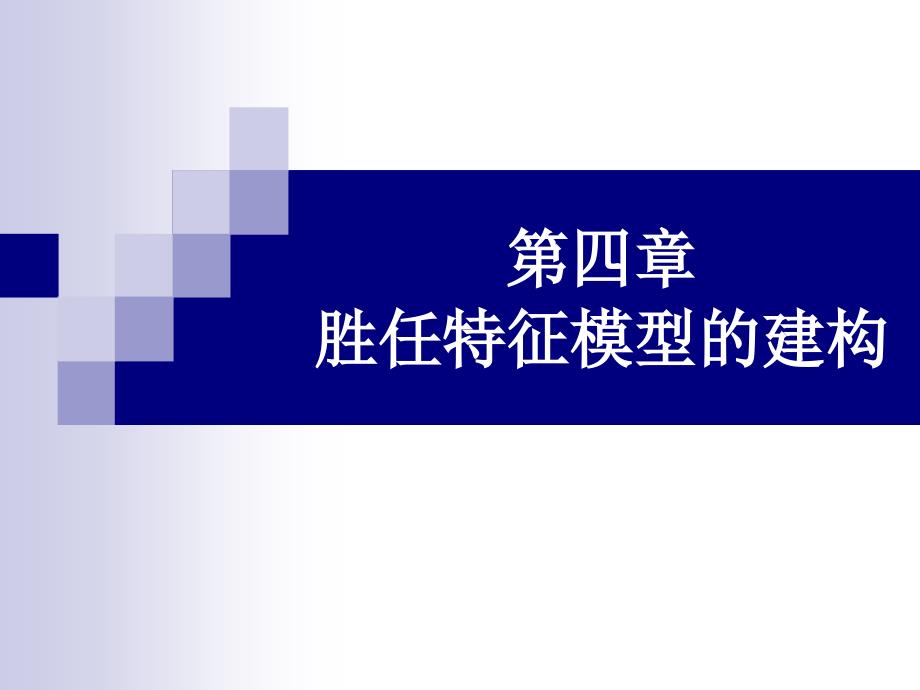 第四章
胜任特征模型的建构